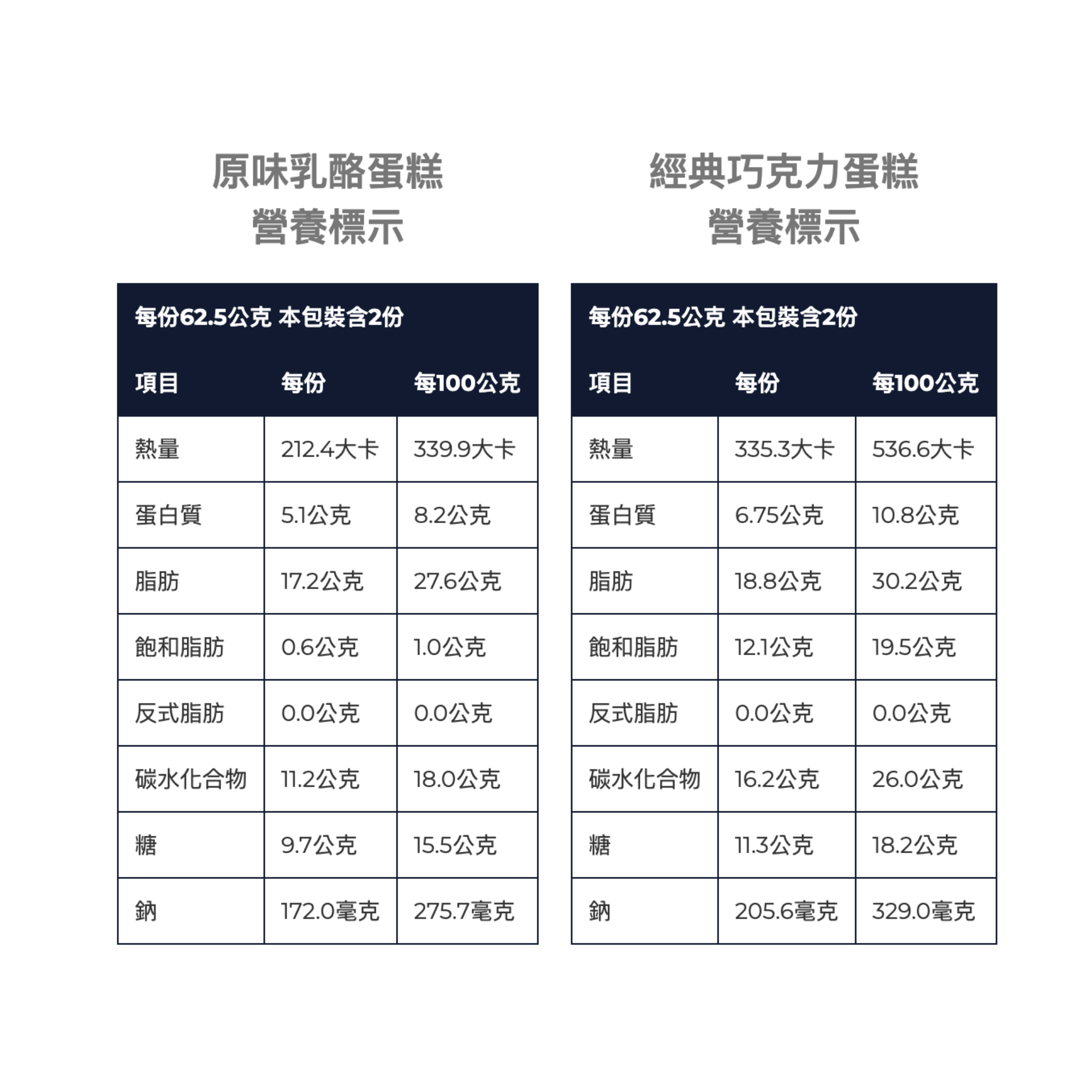 原味乳酪蛋糕
營養標示

每份62.5公克 本包裝含2份

| 項目 | 每份 | 每100公克 |
|---|---|---|
| 熱量 | 212.4大卡 | 339.9大卡 |
| 蛋白質 | 5.1公克 | 8.2公克 |
| 脂肪 | 17.2公克 | 27.6公克 |
| 飽和脂肪 | 0.6公克 | 1.0公克 |
| 反式脂肪 | 0.0公克 | 0.0公克 |
| 碳水化合物 | 11.2公克 | 18.0公克 |
| 糖 | 9.7公克 | 15.5公克 |
| 鈉 | 172.0毫克 | 275.7毫克 |

經典巧克力蛋糕
營養標示

每份62.5公克 本包裝含2份

| 項目 | 每份 | 每100公克 |
|---|---|---|
| 熱量 | 335.3大卡 | 536.6大卡 |
| 蛋白質 | 6.75公克 | 10.8公克 |
| 脂肪 | 18.8公克 | 30.2公克 |
| 飽和脂肪 | 12.1公克 | 19.5公克 |
| 反式脂肪 | 0.0公克 | 0.0公克 |
| 碳水化合物 | 16.2公克 | 26.0公克 |
| 糖 | 11.3公克 | 18.2公克 |
| 鈉 | 205.6毫克 | 329.0毫克 |